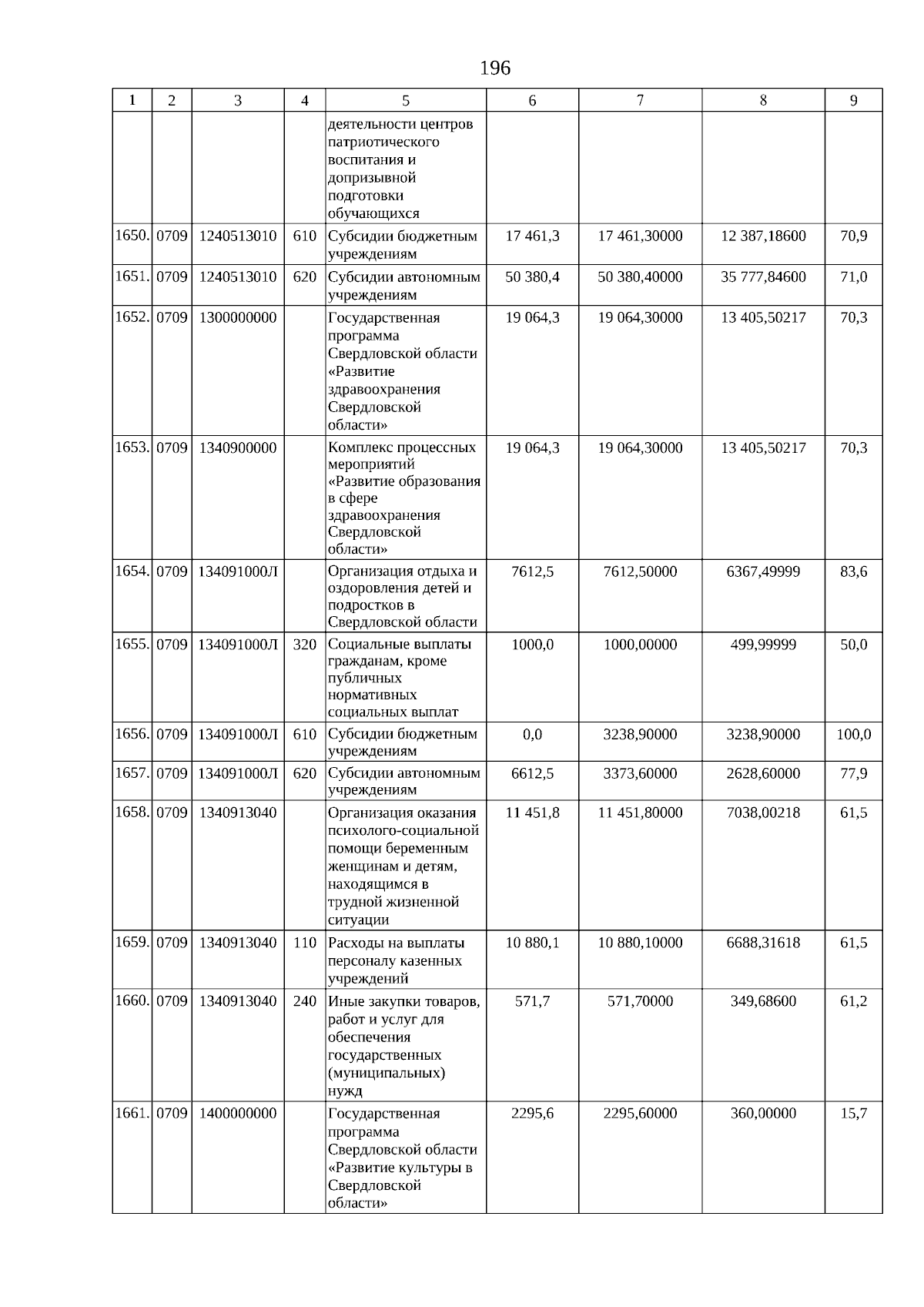 196

| 1 | 2 | 3 | 4 | 5 | 6 | 7 | 8 | 9 |
|---|---|---|---|---|---|---|---|---|
| | | | | деятельности центров патриотического воспитания и допризывной подготовки обучающихся | | | | |
| 1650. | 0709 | 1240513010 | 610 | Субсидии бюджетным учреждениям | 17 461,3 | 17 461,30000 | 12 387,18600 | 70,9 |
| 1651. | 0709 | 1240513010 | 620 | Субсидии автономным учреждениям | 50 380,4 | 50 380,40000 | 35 777,84600 | 71,0 |
| 1652. | 0709 | 1300000000 | | Государственная программа Свердловской области «Развитие здравоохранения Свердловской области» | 19 064,3 | 19 064,30000 | 13 405,50217 | 70,3 |
| 1653. | 0709 | 1340900000 | | Комплекс процессных мероприятий «Развитие образования в сфере здравоохранения Свердловской области» | 19 064,3 | 19 064,30000 | 13 405,50217 | 70,3 |
| 1654. | 0709 | 134091000Л | | Организация отдыха и оздоровления детей и подростков в Свердловской области | 7612,5 | 7612,50000 | 6367,49999 | 83,6 |
| 1655. | 0709 | 134091000Л | 320 | Социальные выплаты гражданам, кроме публичных нормативных социальных выплат | 1000,0 | 1000,00000 | 499,99999 | 50,0 |
| 1656. | 0709 | 134091000Л | 610 | Субсидии бюджетным учреждениям | 0,0 | 3238,90000 | 3238,90000 | 100,0 |
| 1657. | 0709 | 134091000Л | 620 | Субсидии автономным учреждениям | 6612,5 | 3373,60000 | 2628,60000 | 77,9 |
| 1658. | 0709 | 1340913040 | | Организация оказания психолого-социальной помощи беременным женщинам и детям, находящимся в трудной жизненной ситуации | 11 451,8 | 11 451,80000 | 7038,00218 | 61,5 |
| 1659. | 0709 | 1340913040 | 110 | Расходы на выплаты персоналу казенных учреждений | 10 880,1 | 10 880,10000 | 6688,31618 | 61,5 |
| 1660. | 0709 | 1340913040 | 240 | Иные закупки товаров, работ и услуг для обеспечения государственных (муниципальных) нужд | 571,7 | 571,70000 | 349,68600 | 61,2 |
| 1661. | 0709 | 1400000000 | | Государственная программа Свердловской области «Развитие культуры в Свердловской области» | 2295,6 | 2295,60000 | 360,00000 | 15,7 |